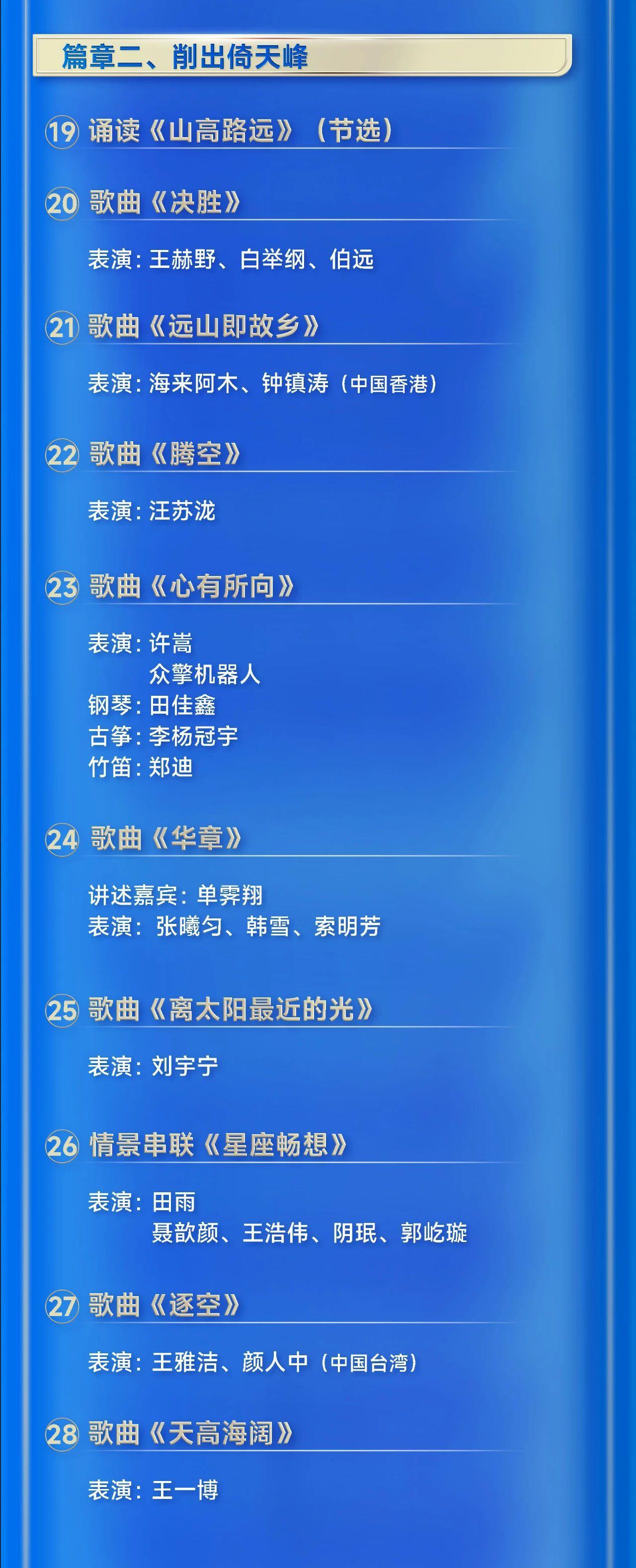 篇章二、削出倚天峰

19 诵读《山高路远》（节选）

20 歌曲《决胜》

表演：王赫野、白举纲、伯远

21 歌曲《远山即故乡》

表演：海来阿木、钟镇涛（中国香港）

22 歌曲《腾空》

表演：汪苏泷

23 歌曲《心有所向》

表演：许嵩
众擎机器人
钢琴：田佳鑫
古筝：李杨冠宇
竹笛：郑迪

24 歌曲《华章》

讲述嘉宾：单霁翔
表演：张曦匀、韩雪、索明芳

25 歌曲《离太阳最近的光》

表演：刘宇宁

26 情景串联《星座畅想》

表演：田雨
聂歆颜、王浩伟、阴珉、郭屹璇

27 歌曲《逐空》

表演：王雅洁、颜人中（中国台湾）

28 歌曲《天高海阔》

表演：王一博